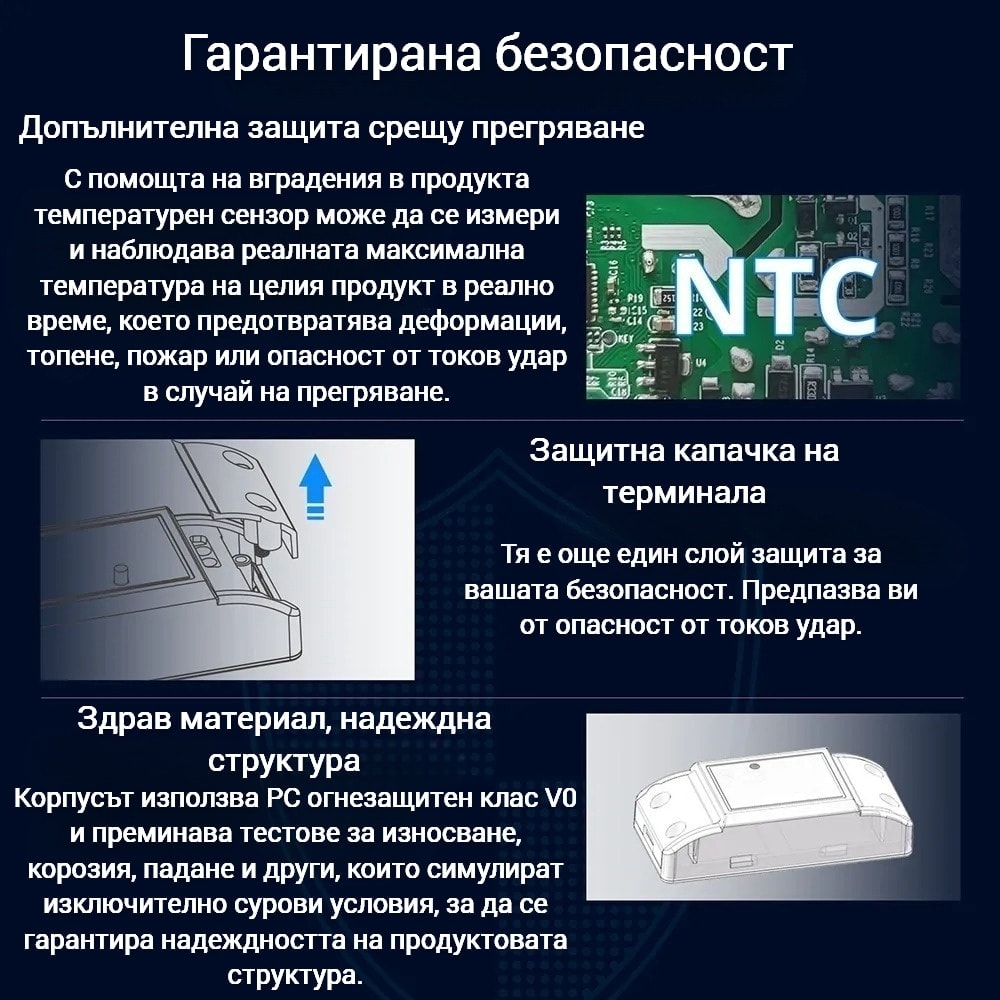 Гарантирана безопасност

Допълнителна защита срещу прегряване

С помощта на вградения в продукта температурен сензор може да се измери и наблюдава реалната максимална температура на целия продукт в реално време, което предотвратява деформации, топене, пожар или опасност от токов удар в случай на прегряване.

NTC

Защитна капачка на терминала

Тя е още един слой защита за вашата безопасност. Предпазва ви от опасност от токов удар.

Здрав материал, надеждна структура

Корпусът използва PC огнезащитен клас V0 и преминава тестове за износване, корозия, падане и други, които симулират изключително сурови условия, за да се гарантира надеждността на продуктовата структура.